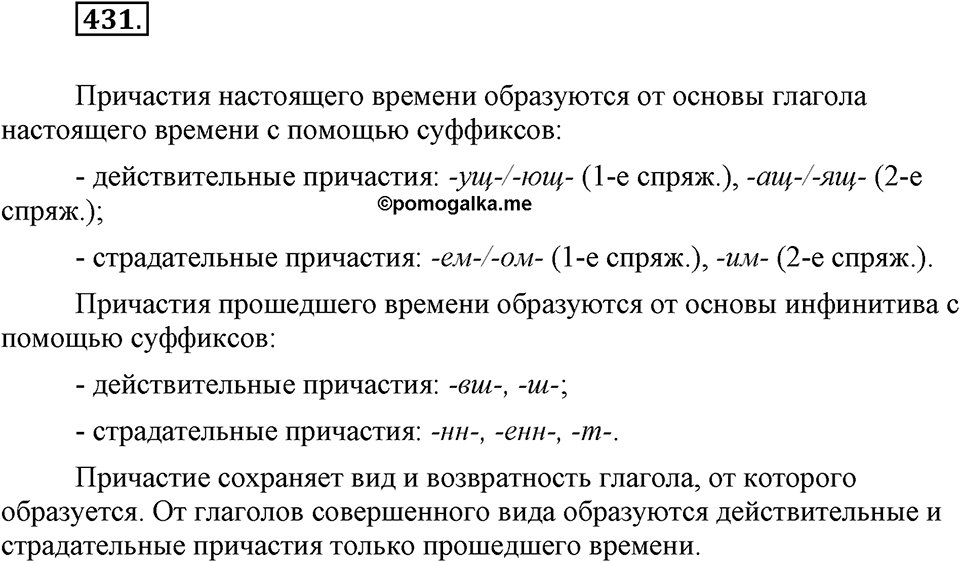 431.

Причастия настоящего времени образуются от основы глагола настоящего времени с помощью суффиксов:

- действительные причастия: -ущ-/-ющ- (1-е спряж.), -ащ-/-ящ- (2-е спряж.);

©pomogalka.me

- страдательные причастия: -ем-/-ом- (1-е спряж.), -им- (2-е спряж.).

Причастия прошедшего времени образуются от основы инфинитива с помощью суффиксов:

- действительные причастия: -вш-, -ш-;

- страдательные причастия: -нн-, -енн-, -т-.

Причастие сохраняет вид и возвратность глагола, от которого образуется. От глаголов совершенного вида образуются действительные и страдательные причастия только прошедшего времени.